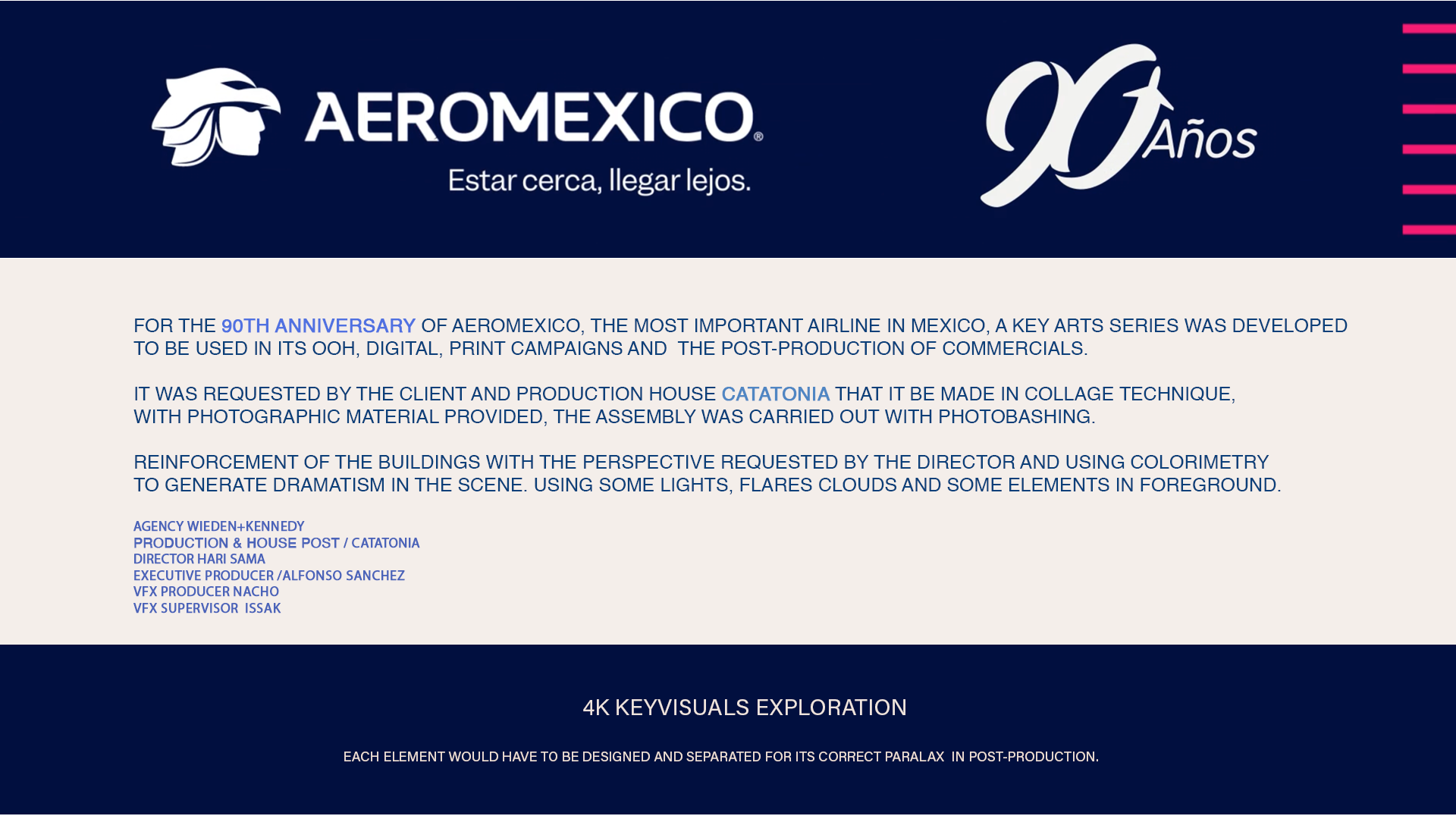 AEROMEXICO®

Estar cerca, llegar lejos.

90 Años

FOR THE 90TH ANNIVERSARY OF AEROMEXICO, THE MOST IMPORTANT AIRLINE IN MEXICO, A KEY ARTS SERIES WAS DEVELOPED TO BE USED IN ITS OOH, DIGITAL, PRINT CAMPAIGNS AND THE POST-PRODUCTION OF COMMERCIALS.

IT WAS REQUESTED BY THE CLIENT AND PRODUCTION HOUSE CATATONIA THAT IT BE MADE IN COLLAGE TECHNIQUE, WITH PHOTOGRAPHIC MATERIAL PROVIDED, THE ASSEMBLY WAS CARRIED OUT WITH PHOTOBASHING.

REINFORCEMENT OF THE BUILDINGS WITH THE PERSPECTIVE REQUESTED BY THE DIRECTOR AND USING COLORIMETRY TO GENERATE DRAMATISM IN THE SCENE. USING SOME LIGHTS, FLARES CLOUDS AND SOME ELEMENTS IN FOREGROUND.

AGENCY WIEDEN+KENNEDY
PRODUCTION & HOUSE POST / CATATONIA
DIRECTOR HARI SAMA
EXECUTIVE PRODUCER /ALFONSO SANCHEZ
VFX PRODUCER NACHO
VFX SUPERVISOR ISSAK

4K KEYVISUALS EXPLORATION

EACH ELEMENT WOULD HAVE TO BE DESIGNED AND SEPARATED FOR ITS CORRECT PARALAX IN POST-PRODUCTION.